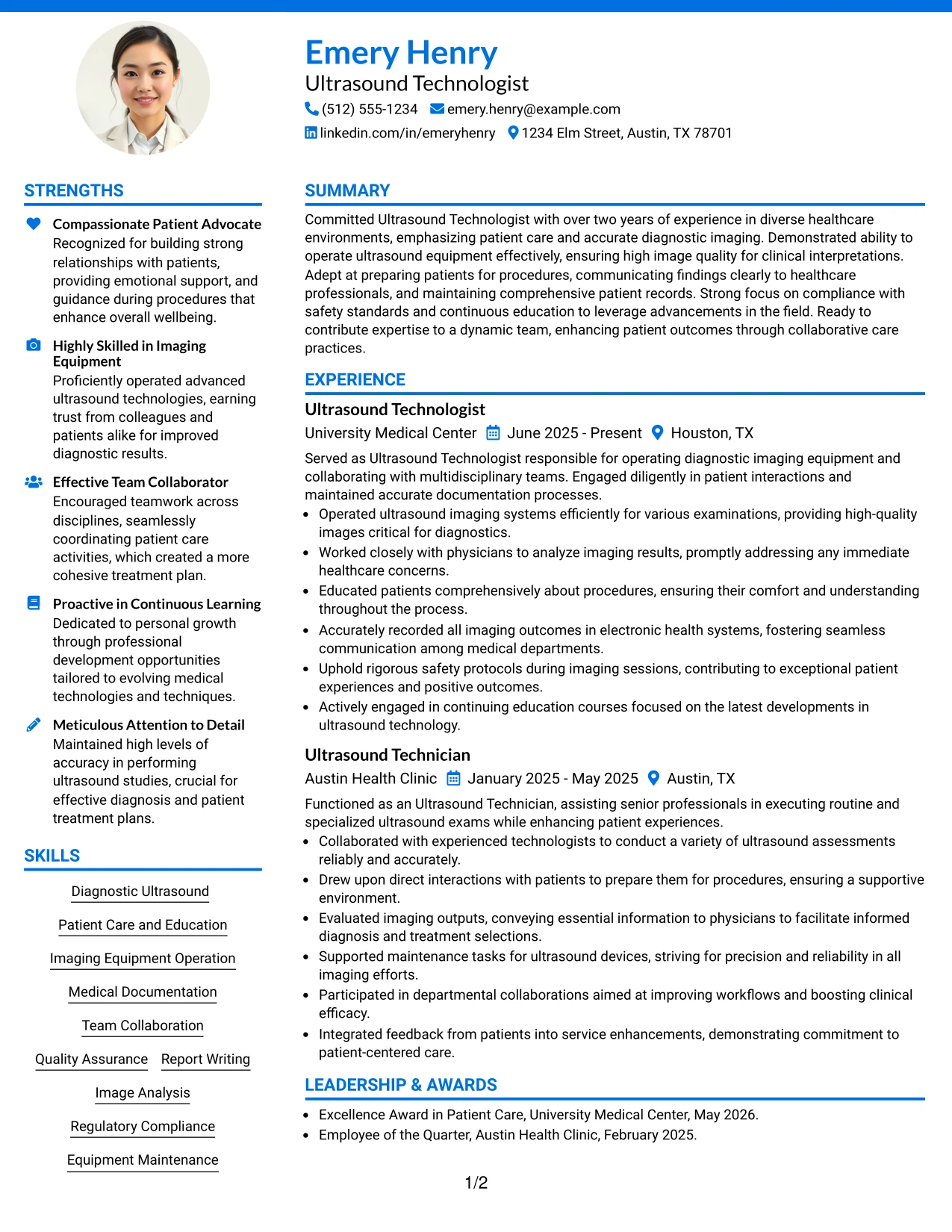 Emery Henry
Ultrasound Technologist
(512) 555-1234 emery.henry@example.com
linkedin.com/in/emeryhenry 1234 Elm Street, Austin, TX 78701

STRENGTHS

Compassionate Patient Advocate
Recognized for building strong relationships with patients, providing emotional support, and guidance during procedures that enhance overall wellbeing.

Highly Skilled in Imaging Equipment
Proficiently operated advanced ultrasound technologies, earning trust from colleagues and patients alike for improved diagnostic results.

Effective Team Collaborator
Encouraged teamwork across disciplines, seamlessly coordinating patient care activities, which created a more cohesive treatment plan.

Proactive in Continuous Learning
Dedicated to personal growth through professional development opportunities tailored to evolving medical technologies and techniques.

Meticulous Attention to Detail
Maintained high levels of accuracy in performing ultrasound studies, crucial for effective diagnosis and patient treatment plans.

SKILLS

Diagnostic Ultrasound

Patient Care and Education

Imaging Equipment Operation

Medical Documentation

Team Collaboration

Quality Assurance Report Writing

Image Analysis

Regulatory Compliance

Equipment Maintenance

SUMMARY

Committed Ultrasound Technologist with over two years of experience in diverse healthcare environments, emphasizing patient care and accurate diagnostic imaging. Demonstrated ability to operate ultrasound equipment effectively, ensuring high image quality for clinical interpretations. Adept at preparing patients for procedures, communicating findings clearly to healthcare professionals, and maintaining comprehensive patient records. Strong focus on compliance with safety standards and continuous education to leverage advancements in the field. Ready to contribute expertise to a dynamic team, enhancing patient outcomes through collaborative care practices.

EXPERIENCE

Ultrasound Technologist
University Medical Center June 2025 - Present Houston, TX

Served as Ultrasound Technologist responsible for operating diagnostic imaging equipment and collaborating with multidisciplinary teams. Engaged diligently in patient interactions and maintained accurate documentation processes.
• Operated ultrasound imaging systems efficiently for various examinations, providing high-quality images critical for diagnostics.
• Worked closely with physicians to analyze imaging results, promptly addressing any immediate healthcare concerns.
• Educated patients comprehensively about procedures, ensuring their comfort and understanding throughout the process.
• Accurately recorded all imaging outcomes in electronic health systems, fostering seamless communication among medical departments.
• Uphold rigorous safety protocols during imaging sessions, contributing to exceptional patient experiences and positive outcomes.
• Actively engaged in continuing education courses focused on the latest developments in ultrasound technology.

Ultrasound Technician
Austin Health Clinic January 2025 - May 2025 Austin, TX

Functioned as an Ultrasound Technician, assisting senior professionals in executing routine and specialized ultrasound exams while enhancing patient experiences.
• Collaborated with experienced technologists to conduct a variety of ultrasound assessments reliably and accurately.
• Drew upon direct interactions with patients to prepare them for procedures, ensuring a supportive environment.
• Evaluated imaging outputs, conveying essential information to physicians to facilitate informed diagnosis and treatment selections.
• Supported maintenance tasks for ultrasound devices, striving for precision and reliability in all imaging efforts.
• Participated in departmental collaborations aimed at improving workflows and boosting clinical efficacy.
• Integrated feedback from patients into service enhancements, demonstrating commitment to patient-centered care.

LEADERSHIP & AWARDS

• Excellence Award in Patient Care, University Medical Center, May 2026.
• Employee of the Quarter, Austin Health Clinic, February 2025.

1/2